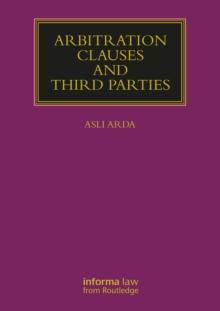 ARBITRATION CLAUSES AND THIRD PARTIES

ASLI ARDA

informa law
from Routledge